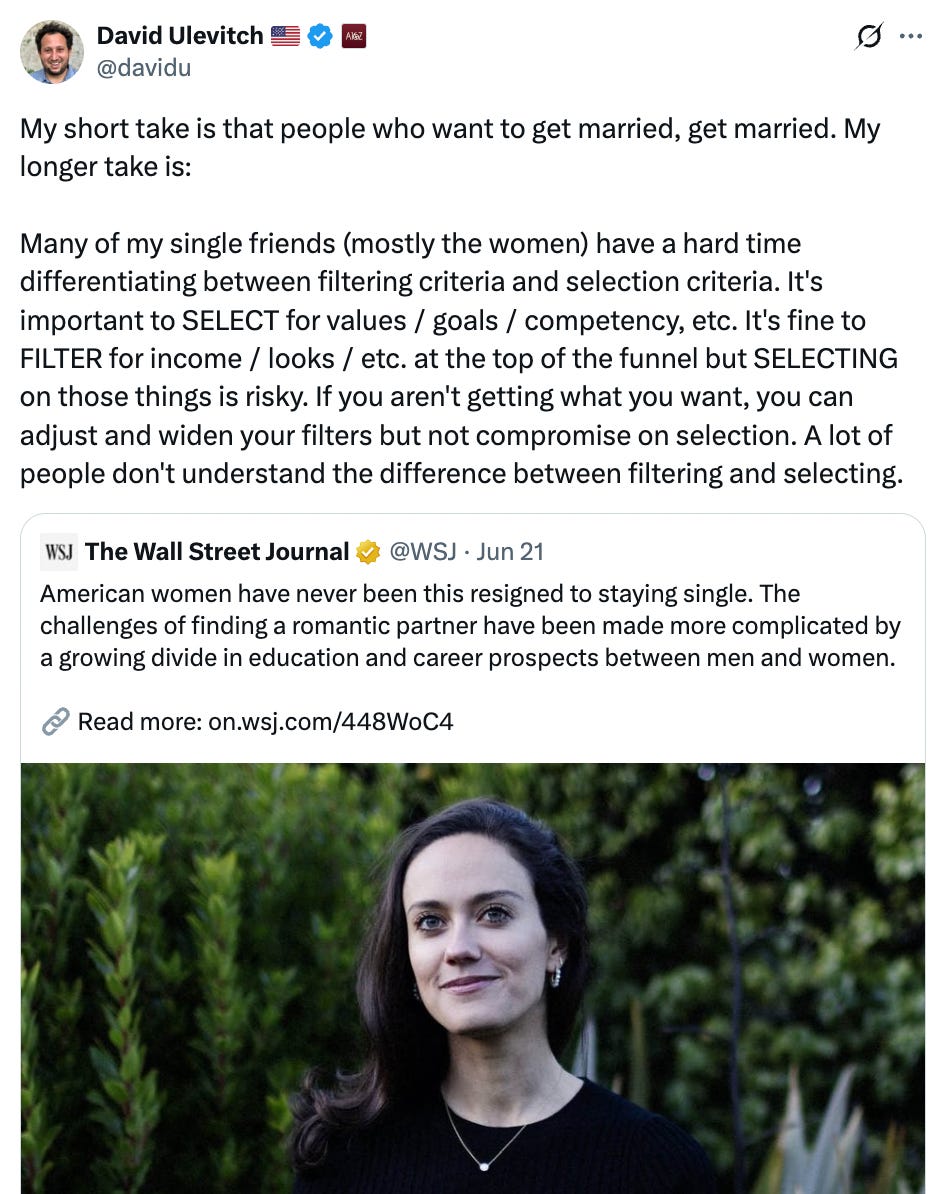 David Ulevitch
@davidu

My short take is that people who want to get married, get married. My longer take is:

Many of my single friends (mostly the women) have a hard time differentiating between filtering criteria and selection criteria. It's important to SELECT for values / goals / competency, etc. It's fine to FILTER for income / looks / etc. at the top of the funnel but SELECTING on those things is risky. If you aren't getting what you want, you can adjust and widen your filters but not compromise on selection. A lot of people don't understand the difference between filtering and selecting.

WSJ The Wall Street Journal @WSJ · Jun 21
American women have never been this resigned to staying single. The challenges of finding a romantic partner have been made more complicated by a growing divide in education and career prospects between men and women.

Read more: on.wsj.com/448WoC4